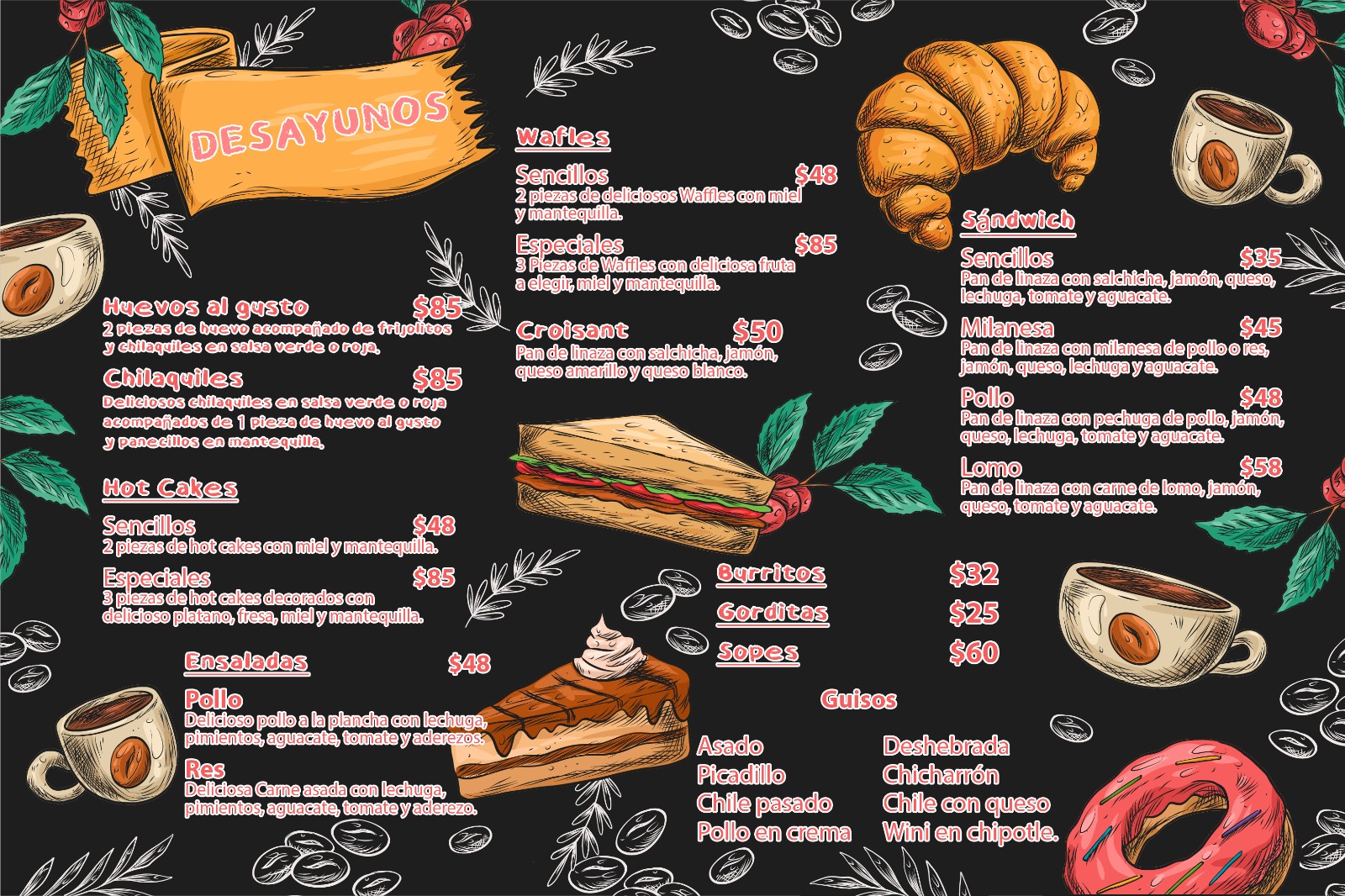 DESAYUNOS

Huevos al gusto $85
2 piezas de huevo acompañado de frijolitos y chilaquiles en salsa verde o roja.

Chilaquiles $85
Deliciosos chilaquiles en salsa verde o roja acompañados de 1 pieza de huevo al gusto y panecillos en mantequilla.

Hot Cakes

Sencillos $48
2 piezas de hot cakes con miel y mantequilla.

Especiales $85
3 piezas de hot cakes decorados con delicioso platano, fresa, miel y mantequilla.

Ensaladas $48

Pollo
Delicioso pollo a la plancha con lechuga, pimientos, aguacate, tomate y aderezos.

Res
Deliciosa Carne asada con lechuga, pimientos, aguacate, tomate y aderezo.

Wafles

Sencillos $48
2 piezas de deliciosos Waffles con miel y mantequilla.

Especiales $85
3 Piezas de Waffles con deliciosa fruta a elegir, miel y mantequilla.

Croisant $50
Pan de linaza con salchicha, jamón, queso amarillo y queso blanco.

Burritos $32
Gorditas $25
Sopes $60

Guisos

Asado
Picadillo
Chile pasado
Pollo en crema

Deshebrada
Chicharrón
Chile con queso
Wini en chipotle.

Sándwich

Sencillos $35
Pan de linaza con salchicha, jamón, queso, lechuga, tomate y aguacate.

Milanesa $45
Pan de linaza con milanesa de pollo o res, jamón, queso, lechuga y aguacate.

Pollo $48
Pan de linaza con pechuga de pollo, jamón, queso, lechuga, tomate y aguacate.

Lomo $58
Pan de linaza con carne de lomo, jamón, queso, tomate y aguacate.